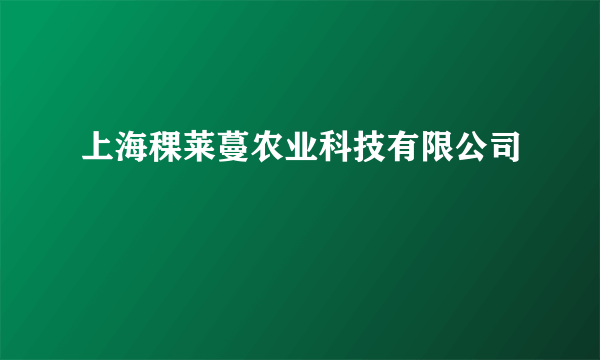 上海稞莱蔓农业科技有限公司